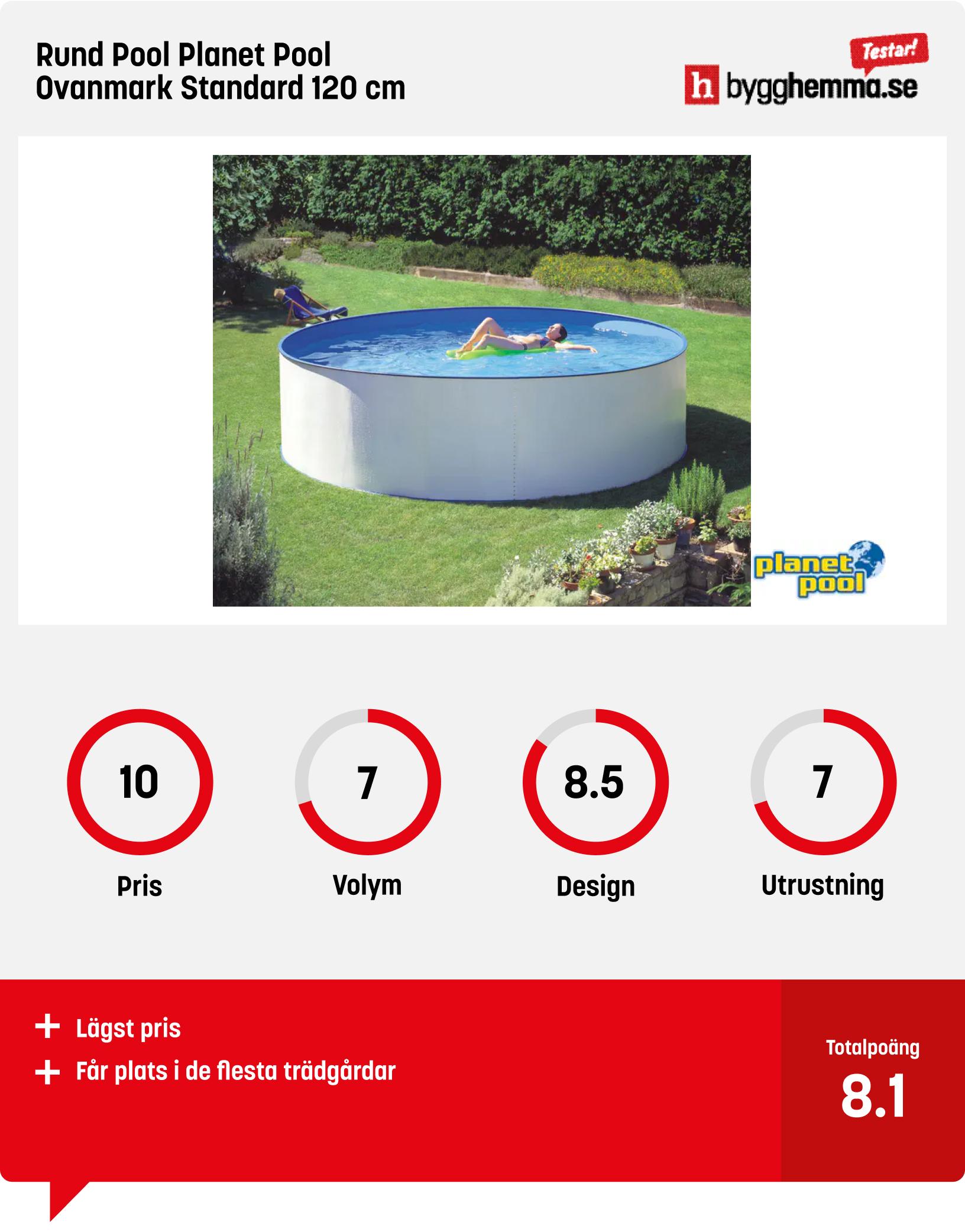 Rund Pool Planet Pool Ovanmark Standard 120 cm

Testar!

h bygghemma.se

planet pool

10

Pris

7

Volym

8.5

Design

7

Utrustning

+ Lägst pris
+ Får plats i de flesta trädgårdar

Totalpoäng

8.1